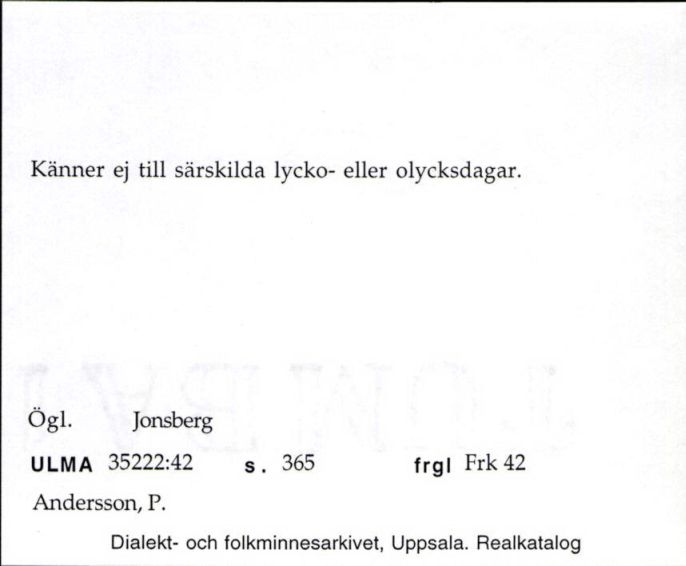 Känner ej till särskilda lycko- eller olycksdagar.

Ögl. Jonsberg

ULMA 35222:42 s. 365 frgl Frk 42

Andersson, P.

Dialekt- och folkminnesarkivet, Uppsala. Realkatalog